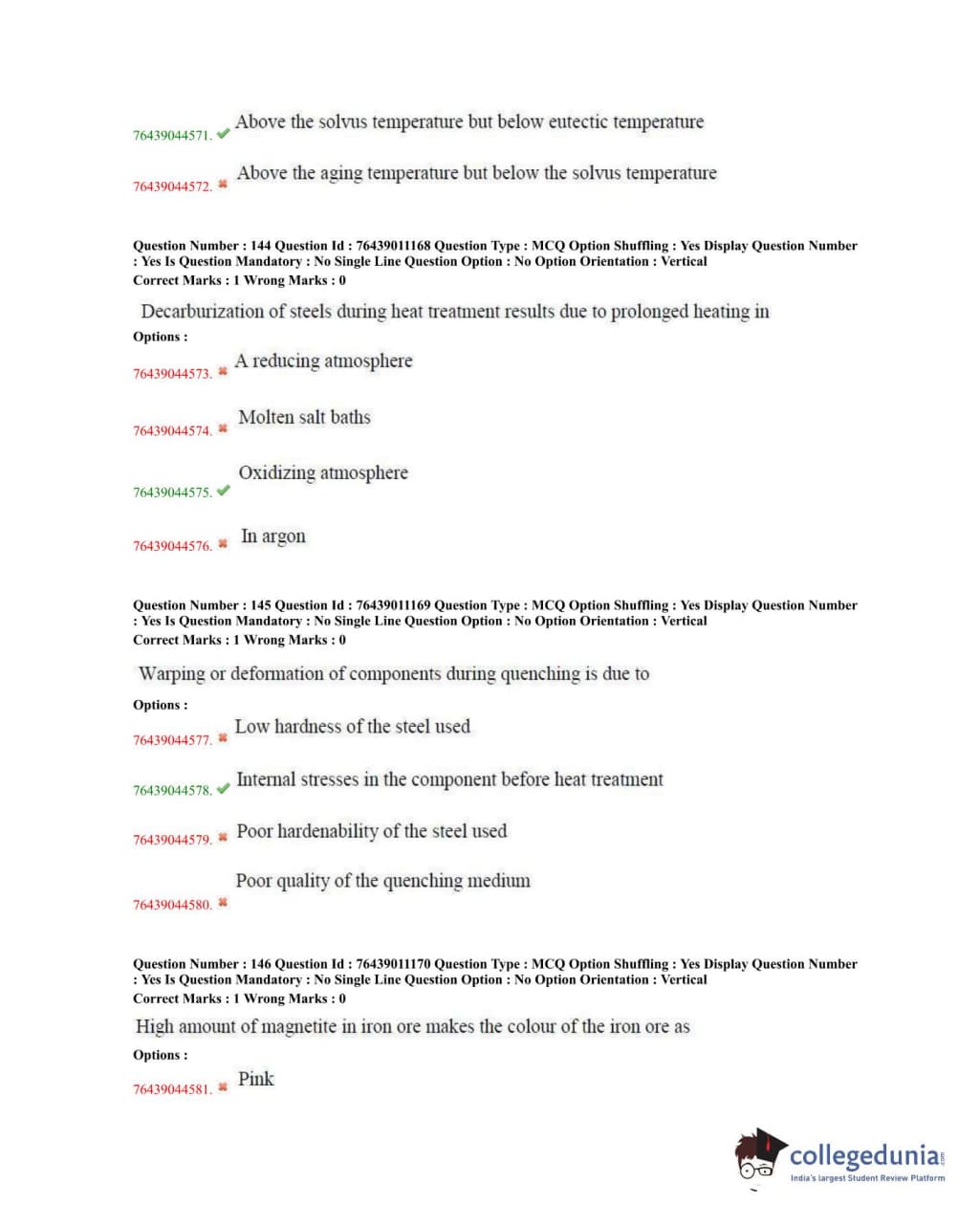 76439044571. ✔ Above the solvus temperature but below eutectic temperature

76439044572. ✖ Above the aging temperature but below the solvus temperature

Question Number : 144 Question Id : 76439011168 Question Type : MCQ Option Shuffling : Yes Display Question Number : Yes Is Question Mandatory : No Single Line Question Option : No Option Orientation : Vertical
Correct Marks : 1 Wrong Marks : 0

Decarburization of steels during heat treatment results due to prolonged heating in

Options :

76439044573. ✖ A reducing atmosphere

76439044574. ✖ Molten salt baths

76439044575. ✔ Oxidizing atmosphere

76439044576. ✖ In argon

Question Number : 145 Question Id : 76439011169 Question Type : MCQ Option Shuffling : Yes Display Question Number : Yes Is Question Mandatory : No Single Line Question Option : No Option Orientation : Vertical
Correct Marks : 1 Wrong Marks : 0

Warping or deformation of components during quenching is due to

Options :

76439044577. ✖ Low hardness of the steel used

76439044578. ✔ Internal stresses in the component before heat treatment

76439044579. ✖ Poor hardenability of the steel used

76439044580. ✖ Poor quality of the quenching medium

Question Number : 146 Question Id : 76439011170 Question Type : MCQ Option Shuffling : Yes Display Question Number : Yes Is Question Mandatory : No Single Line Question Option : No Option Orientation : Vertical
Correct Marks : 1 Wrong Marks : 0

High amount of magnetite in iron ore makes the colour of the iron ore as

Options :

76439044581. ✖ Pink

collegedunia.com
India's largest Student Review Platform